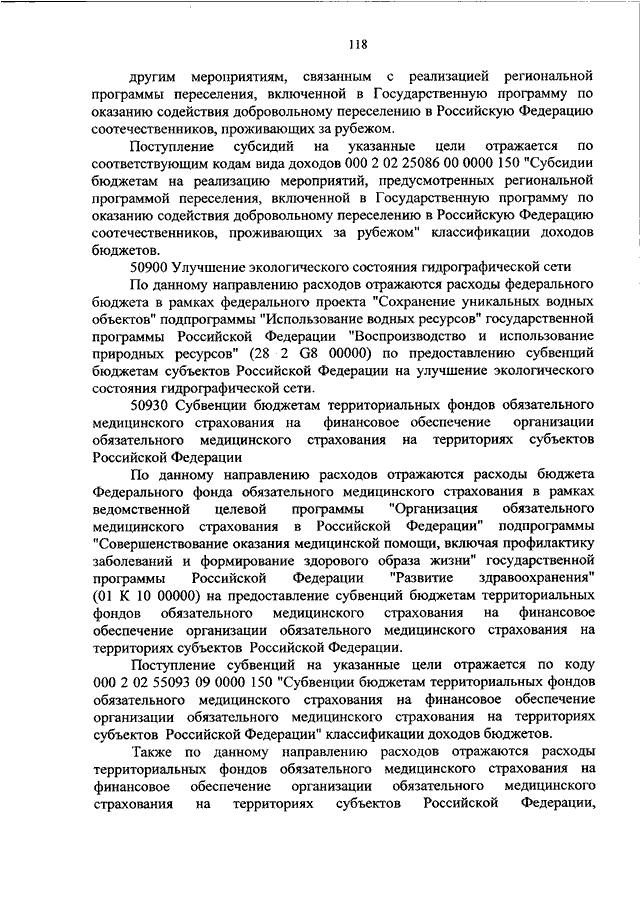 118

другим мероприятиям, связанным с реализацией региональной программы переселения, включенной в Государственную программу по оказанию содействия добровольному переселению в Российскую Федерацию соотечественников, проживающих за рубежом.

Поступление субсидий на указанные цели отражается по соответствующим кодам вида доходов 000 2 02 25086 00 0000 150 "Субсидии бюджетам на реализацию мероприятий, предусмотренных региональной программой переселения, включенной в Государственную программу по оказанию содействия добровольному переселению в Российскую Федерацию соотечественников, проживающих за рубежом" классификации доходов бюджетов.

50900 Улучшение экологического состояния гидрографической сети

По данному направлению расходов отражаются расходы федерального бюджета в рамках федерального проекта "Сохранение уникальных водных объектов" подпрограммы "Использование водных ресурсов" государственной программы Российской Федерации "Воспроизводство и использование природных ресурсов" (28 2 G8 00000) по предоставлению субвенций бюджетам субъектов Российской Федерации на улучшение экологического состояния гидрографической сети.

50930 Субвенции бюджетам территориальных фондов обязательного медицинского страхования на финансовое обеспечение организации обязательного медицинского страхования на территориях субъектов Российской Федерации

По данному направлению расходов отражаются расходы бюджета Федерального фонда обязательного медицинского страхования в рамках ведомственной целевой программы "Организация обязательного медицинского страхования в Российской Федерации" подпрограммы "Совершенствование оказания медицинской помощи, включая профилактику заболеваний и формирование здорового образа жизни" государственной программы Российской Федерации "Развитие здравоохранения" (01 К 10 00000) на предоставление субвенций бюджетам территориальных фондов обязательного медицинского страхования на финансовое обеспечение организации обязательного медицинского страхования на территориях субъектов Российской Федерации.

Поступление субвенций на указанные цели отражается по коду 000 2 02 55093 09 0000 150 "Субвенции бюджетам территориальных фондов обязательного медицинского страхования на финансовое обеспечение организации обязательного медицинского страхования на территориях субъектов Российской Федерации" классификации доходов бюджетов.

Также по данному направлению расходов отражаются расходы территориальных фондов обязательного медицинского страхования на финансовое обеспечение организации обязательного медицинского страхования на территориях субъектов Российской Федерации,